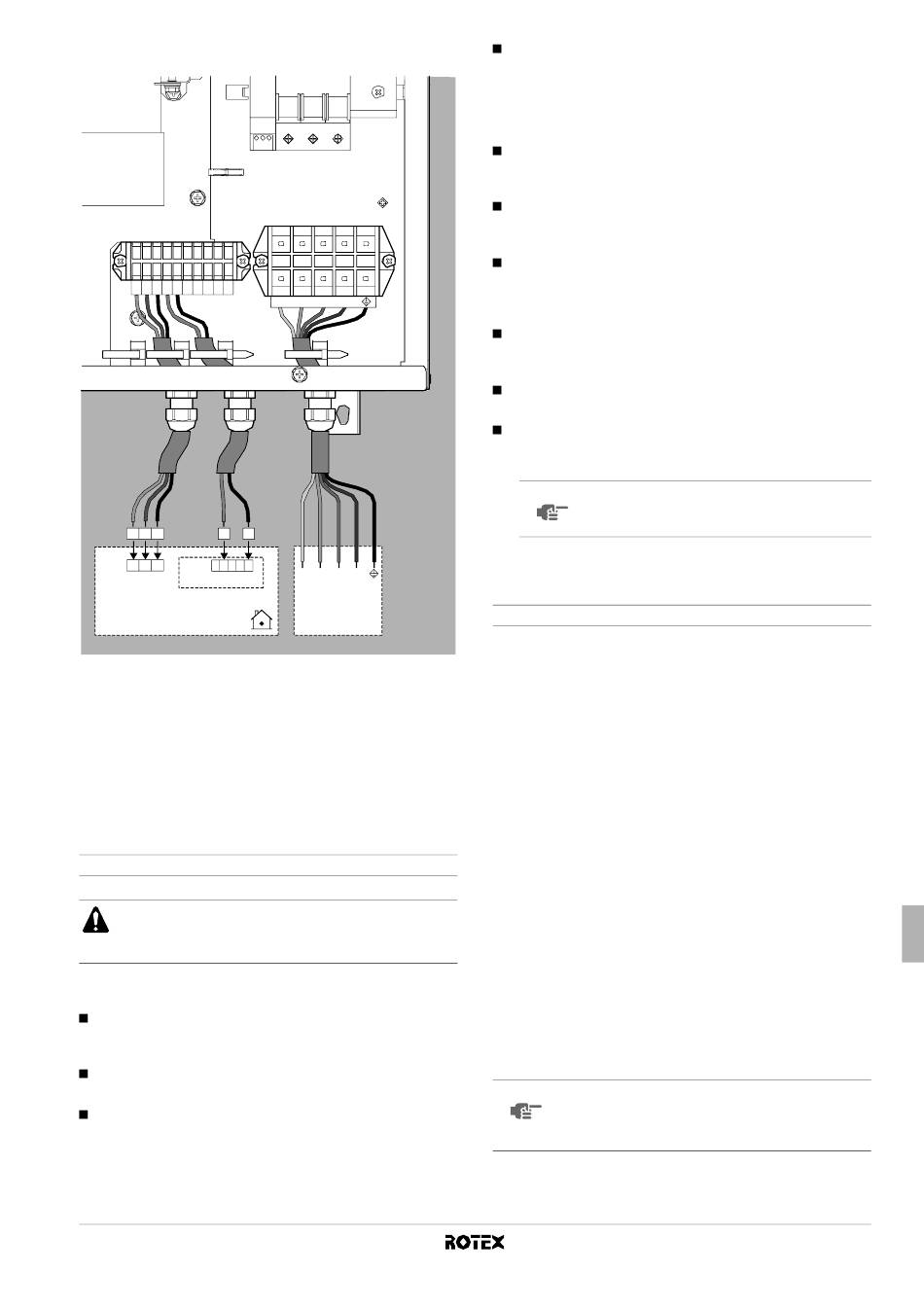 ROTEX